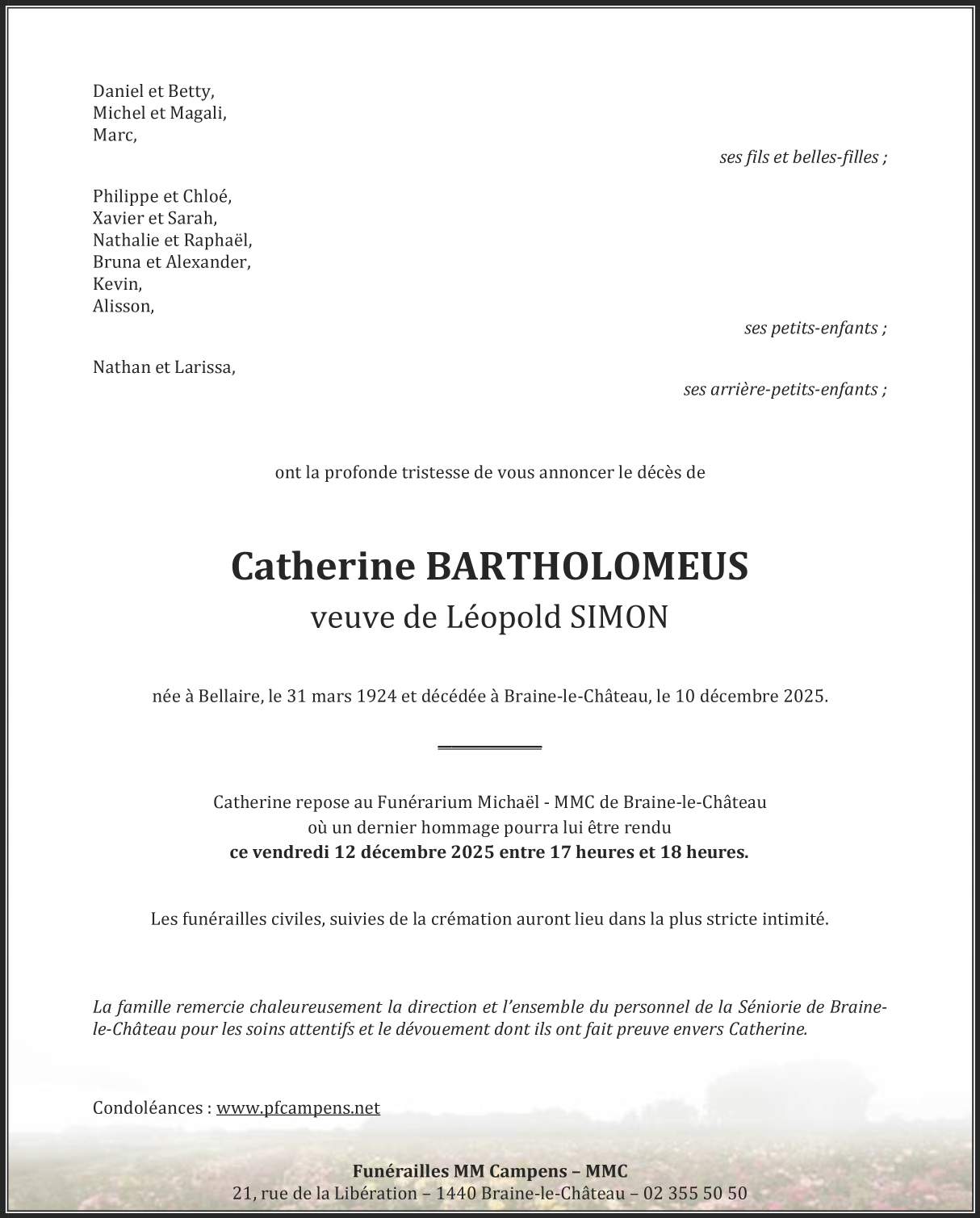 Daniel et Betty,
Michel et Magali,
Marc,

ses fils et belles-filles ;

Philippe et Chloé,
Xavier et Sarah,
Nathalie et Raphaël,
Bruna et Alexander,
Kevin,
Alisson,

ses petits-enfants ;

Nathan et Larissa,

ses arrière-petits-enfants ;

ont la profonde tristesse de vous annoncer le décès de

Catherine BARTHOLOMEUS
veuve de Léopold SIMON

née à Bellaire, le 31 mars 1924 et décédée à Braine-le-Château, le 10 décembre 2025.

Catherine repose au Funérarium Michaël - MMC de Braine-le-Château
où un dernier hommage pourra lui être rendu
ce vendredi 12 décembre 2025 entre 17 heures et 18 heures.

Les funérailles civiles, suivies de la crémation auront lieu dans la plus stricte intimité.

La famille remercie chaleureusement la direction et l'ensemble du personnel de la Séniorie de Braine-le-Château pour les soins attentifs et le dévouement dont ils ont fait preuve envers Catherine.

Condoléances : www.pfcampens.net

Funérailles MM Campens – MMC
21, rue de la Libération – 1440 Braine-le-Château – 02 355 50 50